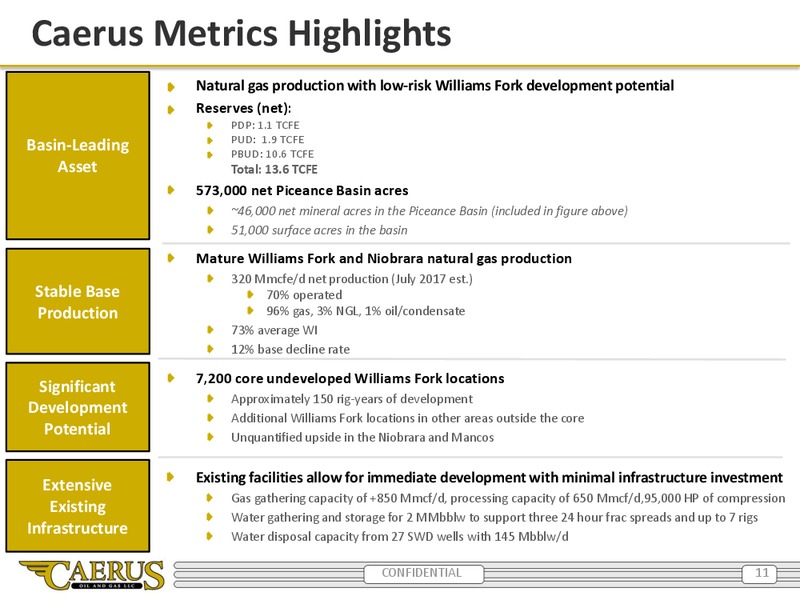 Caerus Metrics Highlights

Basin-Leading Asset

Natural gas production with low-risk Williams Fork development potential

Reserves (net):

PDP: 1.1 TCFE

PUD: 1.9 TCFE

PBUD: 10.6 TCFE

Total: 13.6 TCFE

573,000 net Piceance Basin acres

~46,000 net mineral acres in the Piceance Basin (included in figure above)

51,000 surface acres in the basin

Stable Base Production

Mature Williams Fork and Niobrara natural gas production

320 Mmcfe/d net production (July 2017 est.)

70% operated

96% gas, 3% NGL, 1% oil/condensate

73% average WI

12% base decline rate

Significant Development Potential

7,200 core undeveloped Williams Fork locations

Approximately 150 rig-years of development

Additional Williams Fork locations in other areas outside the core

Unquantified upside in the Niobrara and Mancos

Extensive Existing Infrastructure

Existing facilities allow for immediate development with minimal infrastructure investment

Gas gathering capacity of +850 Mmcf/d, processing capacity of 650 Mmcf/d,95,000 HP of compression

Water gathering and storage for 2 MMbblw to support three 24 hour frac spreads and up to 7 rigs

Water disposal capacity from 27 SWD wells with 145 Mbblw/d

CAERUS OIL AND GAS LLC

CONFIDENTIAL

11